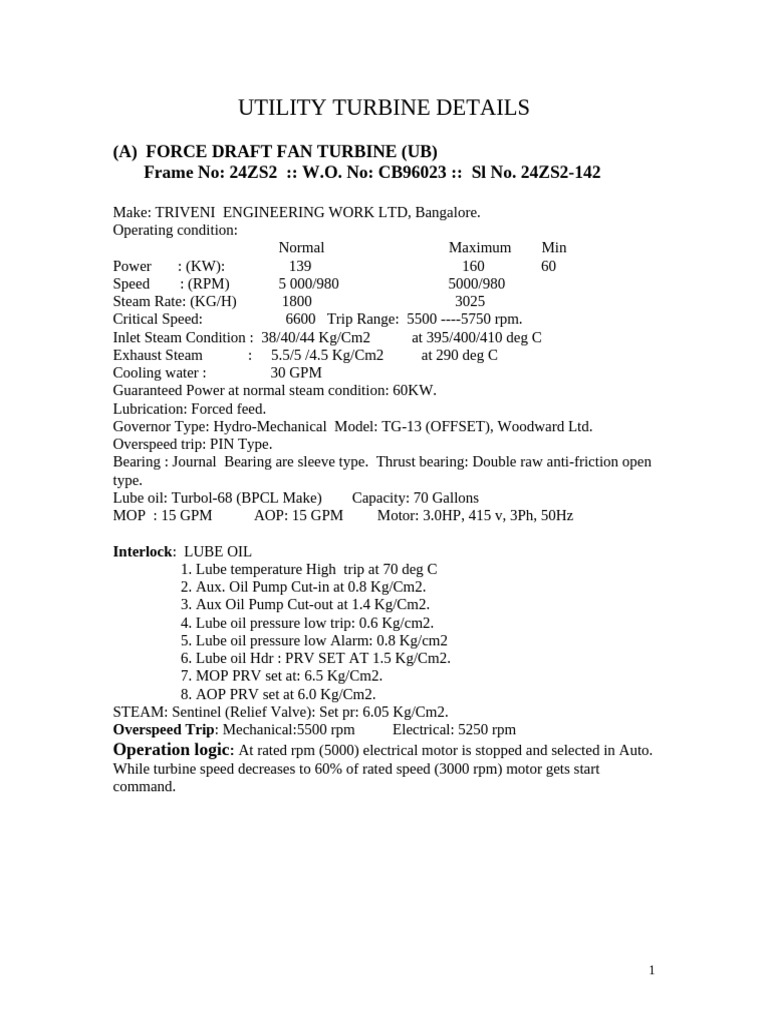 UTILITY TURBINE DETAILS

(A) FORCE DRAFT FAN TURBINE (UB)
Frame No: 24ZS2 :: W.O. No: CB96023 :: Sl No. 24ZS2-142

Make: TRIVENI ENGINEERING WORK LTD, Bangalore.
Operating condition:

| | Normal | Maximum | Min |
|---|---|---|---|
| Power : (KW): | 139 | 160 | 60 |
| Speed : (RPM) | 5 000/980 | 5000/980 | |
| Steam Rate: (KG/H) | 1800 | 3025 | |

Critical Speed: 6600 Trip Range: 5500 ----5750 rpm.
Inlet Steam Condition : 38/40/44 Kg/Cm2 at 395/400/410 deg C
Exhaust Steam : 5.5/5 /4.5 Kg/Cm2 at 290 deg C
Cooling water : 30 GPM
Guaranteed Power at normal steam condition: 60KW.
Lubrication: Forced feed.
Governor Type: Hydro-Mechanical Model: TG-13 (OFFSET), Woodward Ltd.
Overspeed trip: PIN Type.
Bearing : Journal Bearing are sleeve type. Thrust bearing: Double raw anti-friction open type.
Lube oil: Turbol-68 (BPCL Make) Capacity: 70 Gallons
MOP : 15 GPM AOP: 15 GPM Motor: 3.0HP, 415 v, 3Ph, 50Hz

Interlock: LUBE OIL
1. Lube temperature High trip at 70 deg C
2. Aux. Oil Pump Cut-in at 0.8 Kg/Cm2.
3. Aux Oil Pump Cut-out at 1.4 Kg/Cm2.
4. Lube oil pressure low trip: 0.6 Kg/cm2.
5. Lube oil pressure low Alarm: 0.8 Kg/cm2
6. Lube oil Hdr : PRV SET AT 1.5 Kg/Cm2.
7. MOP PRV set at: 6.5 Kg/Cm2.
8. AOP PRV set at 6.0 Kg/Cm2.
STEAM: Sentinel (Relief Valve): Set pr: 6.05 Kg/Cm2.
Overspeed Trip: Mechanical:5500 rpm Electrical: 5250 rpm
Operation logic: At rated rpm (5000) electrical motor is stopped and selected in Auto. While turbine speed decreases to 60% of rated speed (3000 rpm) motor gets start command.

1